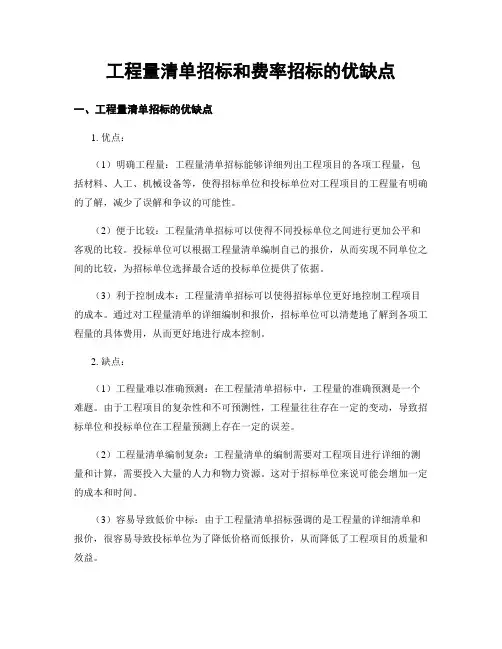 工程量清单招标和费率招标的优缺点

一、工程量清单招标的优缺点

1. 优点：

（1）明确工程量：工程量清单招标能够详细列出工程项目的各项工程量，包括材料、人工、机械设备等，使得招标单位和投标单位对工程项目的工程量有明确的了解，减少了误解和争议的可能性。

（2）便于比较：工程量清单招标可以使得不同投标单位之间进行更加公平和客观的比较。投标单位可以根据工程量清单编制自己的报价，从而实现不同单位之间的比较，为招标单位选择最合适的投标单位提供了依据。

（3）利于控制成本：工程量清单招标可以使得招标单位更好地控制工程项目的成本。通过对工程量清单的详细编制和报价，招标单位可以清楚地了解到各项工程量的具体费用，从而更好地进行成本控制。

2. 缺点：

（1）工程量难以准确预测：在工程量清单招标中，工程量的准确预测是一个难题。由于工程项目的复杂性和不可预测性，工程量往往存在一定的变动，导致招标单位和投标单位在工程量预测上存在一定的误差。

（2）工程量清单编制复杂：工程量清单的编制需要对工程项目进行详细的测量和计算，需要投入大量的人力和物力资源。这对于招标单位来说可能会增加一定的成本和时间。

（3）容易导致低价中标：由于工程量清单招标强调的是工程量的详细清单和报价，很容易导致投标单位为了降低价格而低报价，从而降低了工程项目的质量和效益。